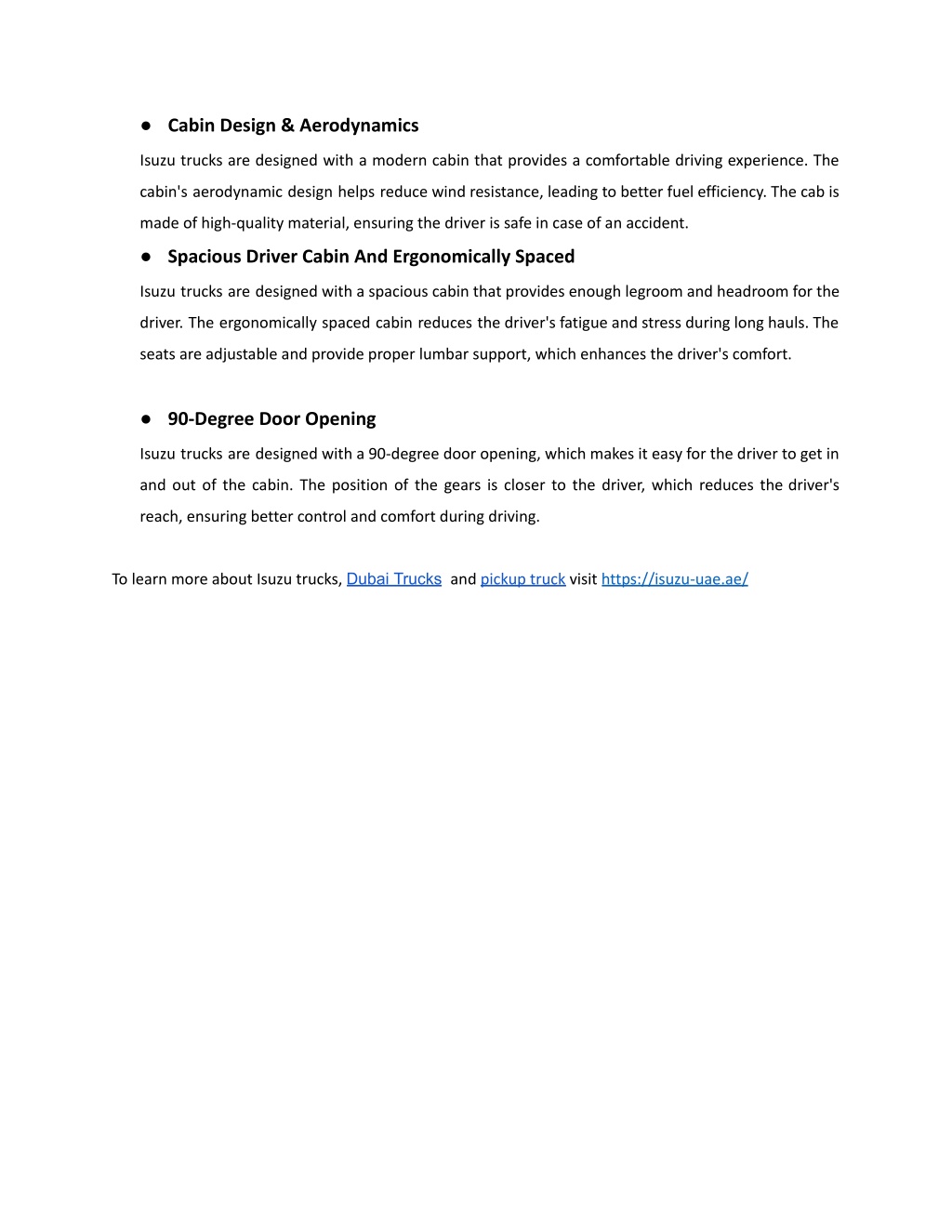 ● Cabin Design & Aerodynamics

Isuzu trucks are designed with a modern cabin that provides a comfortable driving experience. The cabin's aerodynamic design helps reduce wind resistance, leading to better fuel efficiency. The cab is made of high-quality material, ensuring the driver is safe in case of an accident.

● Spacious Driver Cabin And Ergonomically Spaced

Isuzu trucks are designed with a spacious cabin that provides enough legroom and headroom for the driver. The ergonomically spaced cabin reduces the driver's fatigue and stress during long hauls. The seats are adjustable and provide proper lumbar support, which enhances the driver's comfort.

● 90-Degree Door Opening

Isuzu trucks are designed with a 90-degree door opening, which makes it easy for the driver to get in and out of the cabin. The position of the gears is closer to the driver, which reduces the driver's reach, ensuring better control and comfort during driving.

To learn more about Isuzu trucks, Dubai Trucks and pickup truck visit https://isuzu-uae.ae/